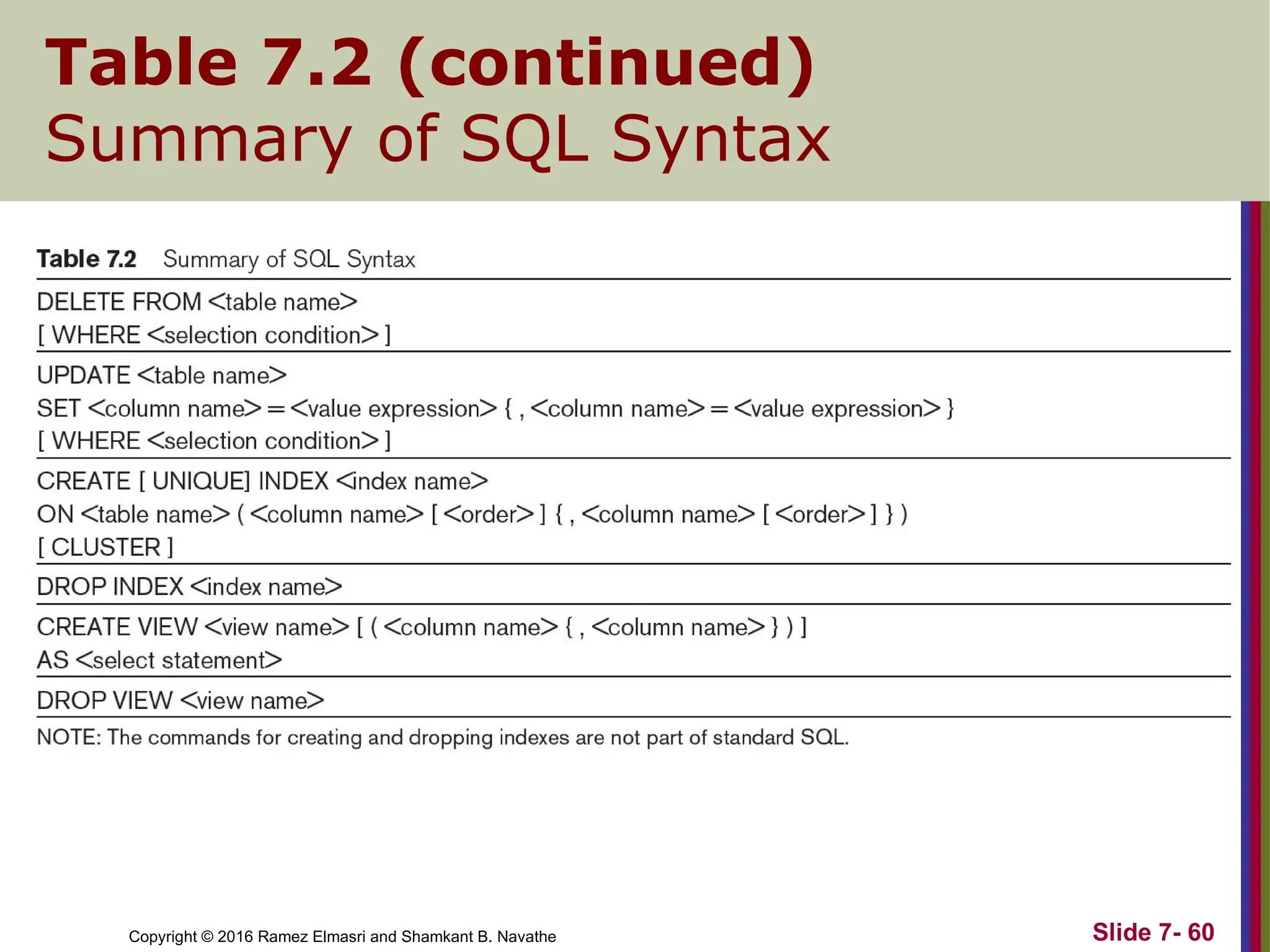 Table 7.2 (continued)
Summary of SQL Syntax

Table 7.2 Summary of SQL Syntax

DELETE FROM <table name>
[ WHERE <selection condition> ]

UPDATE <table name>
SET <column name> = <value expression> { , <column name> = <value expression> }
[ WHERE <selection condition> ]

CREATE [ UNIQUE] INDEX <index name>
ON <table name> ( <column name> [ <order> ] { , <column name> [ <order> ] } )
[ CLUSTER ]

DROP INDEX <index name>

CREATE VIEW <view name> [ ( <column name> { , <column name> } ) ]
AS <select statement>

DROP VIEW <view name>

NOTE: The commands for creating and dropping indexes are not part of standard SQL.

Copyright © 2016 Ramez Elmasri and Shamkant B. Navathe

Slide 7- 60